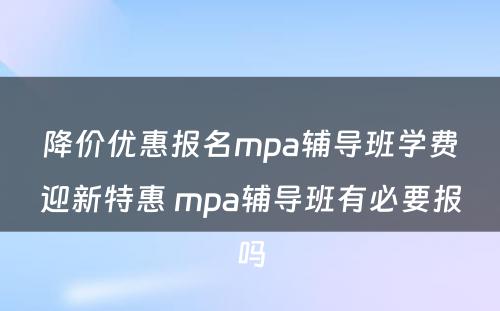 降价优惠报名mpa辅导班学费迎新特惠 mpa辅导班有必要报吗